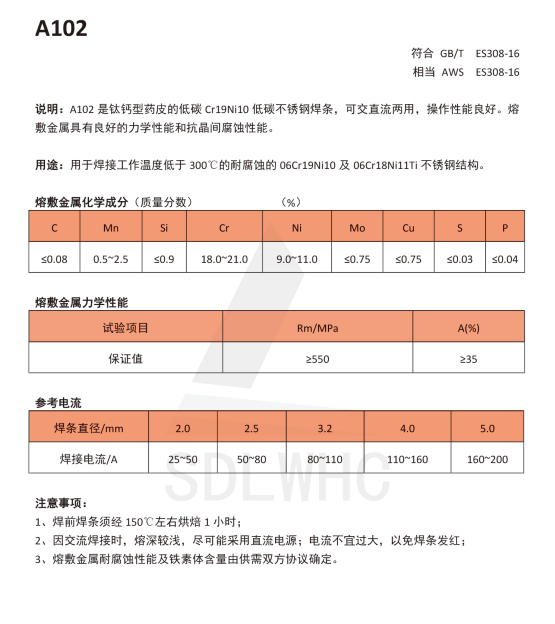 A102

符合 GB/T ES308-16
相当 AWS ES308-16

说明：A102 是钛钙型药皮的低碳 Cr19Ni10 低碳不锈钢焊条，可交直流两用，操作性能良好。熔敷金属具有良好的力学性能和抗晶间腐蚀性能。

用途：用于焊接工作温度低于 300℃的耐腐蚀的 06Cr19Ni10 及 06Cr18Ni11Ti 不锈钢结构。

熔敷金属化学成分（质量分数） （%）

| C | Mn | Si | Cr | Ni | Mo | Cu | S | P |
|---|---|---|---|---|---|---|---|---|
| ≤0.08 | 0.5~2.5 | ≤0.9 | 18.0~21.0 | 9.0~11.0 | ≤0.75 | ≤0.75 | ≤0.03 | ≤0.04 |

熔敷金属力学性能

| 试验项目 | Rm/MPa | A(%) |
|---|---|---|
| 保证值 | ≥550 | ≥35 |

参考电流

| 焊条直径/mm | 2.0 | 2.5 | 3.2 | 4.0 | 5.0 |
|---|---|---|---|---|---|
| 焊接电流/A | 25~50 | 50~80 | 80~110 | 110~160 | 160~200 |

SDLWHC

注意事项：
1、焊前焊条须经 150℃左右烘焙 1 小时；
2、因交流焊接时，熔深较浅，尽可能采用直流电源；电流不宜过大，以免焊条发红；
3、熔敷金属耐腐蚀性能及铁素体含量由供需双方协议确定。